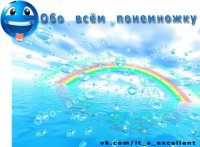 Обо всём понемножку

vk.com/it_s_excellent